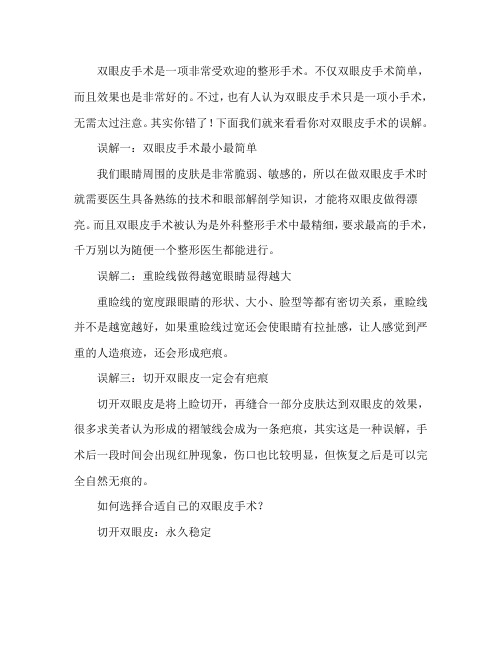 双眼皮手术是一项非常受欢迎的整形手术。不仅双眼皮手术简单，而且效果也是非常好的。不过，也有人认为双眼皮手术只是一项小手术，无需太过注意。其实你错了！下面我们就来看看你对双眼皮手术的误解。

误解一：双眼皮手术最小最简单

我们眼睛周围的皮肤是非常脆弱、敏感的，所以在做双眼皮手术时就需要医生具备熟练的技术和眼部解剖学知识，才能将双眼皮做得漂亮。而且双眼皮手术被认为是外科整形手术中最精细，要求最高的手术，千万别以为随便一个整形医生都能进行。

误解二：重睑线做得越宽眼睛显得越大

重睑线的宽度跟眼睛的形状、大小、脸型等都有密切关系，重睑线并不是越宽越好，如果重睑线过宽还会使眼睛有拉扯感，让人感觉到严重的人造痕迹，还会形成疤痕。

误解三：切开双眼皮一定会有疤痕

切开双眼皮是将上睑切开，再缝合一部分皮肤达到双眼皮的效果，很多求美者认为形成的褶皱线会成为一条疤痕，其实这是一种误解，手术后一段时间会出现红肿现象，伤口也比较明显，但恢复之后是可以完全自然无痕的。

如何选择合适自己的双眼皮手术？

切开双眼皮：永久稳定